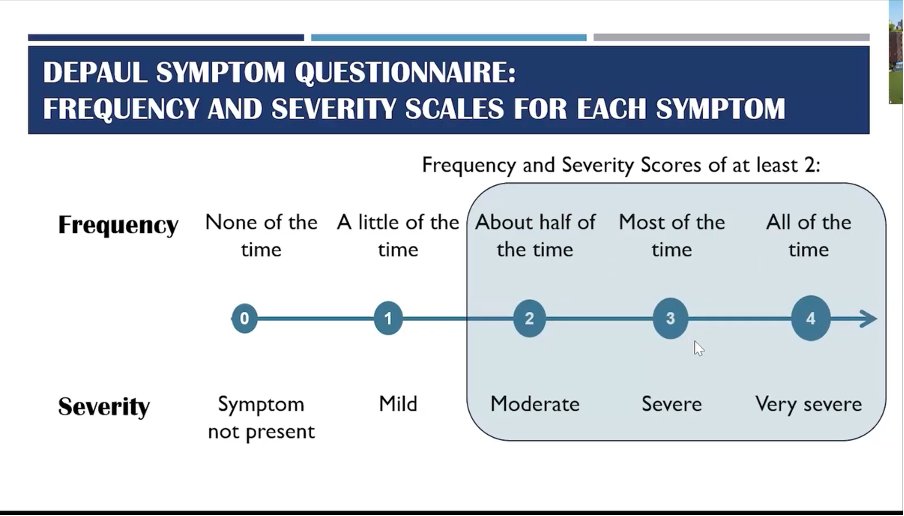 DEPAUL SYMPTOM QUESTIONNAIRE:
FREQUENCY AND SEVERITY SCALES FOR EACH SYMPTOM

Frequency and Severity Scores of at least 2:

Frequency

None of the time

A little of the time

About half of the time

Most of the time

All of the time

0

1

2

3

4

Severity

Symptom not present

Mild

Moderate

Severe

Very severe